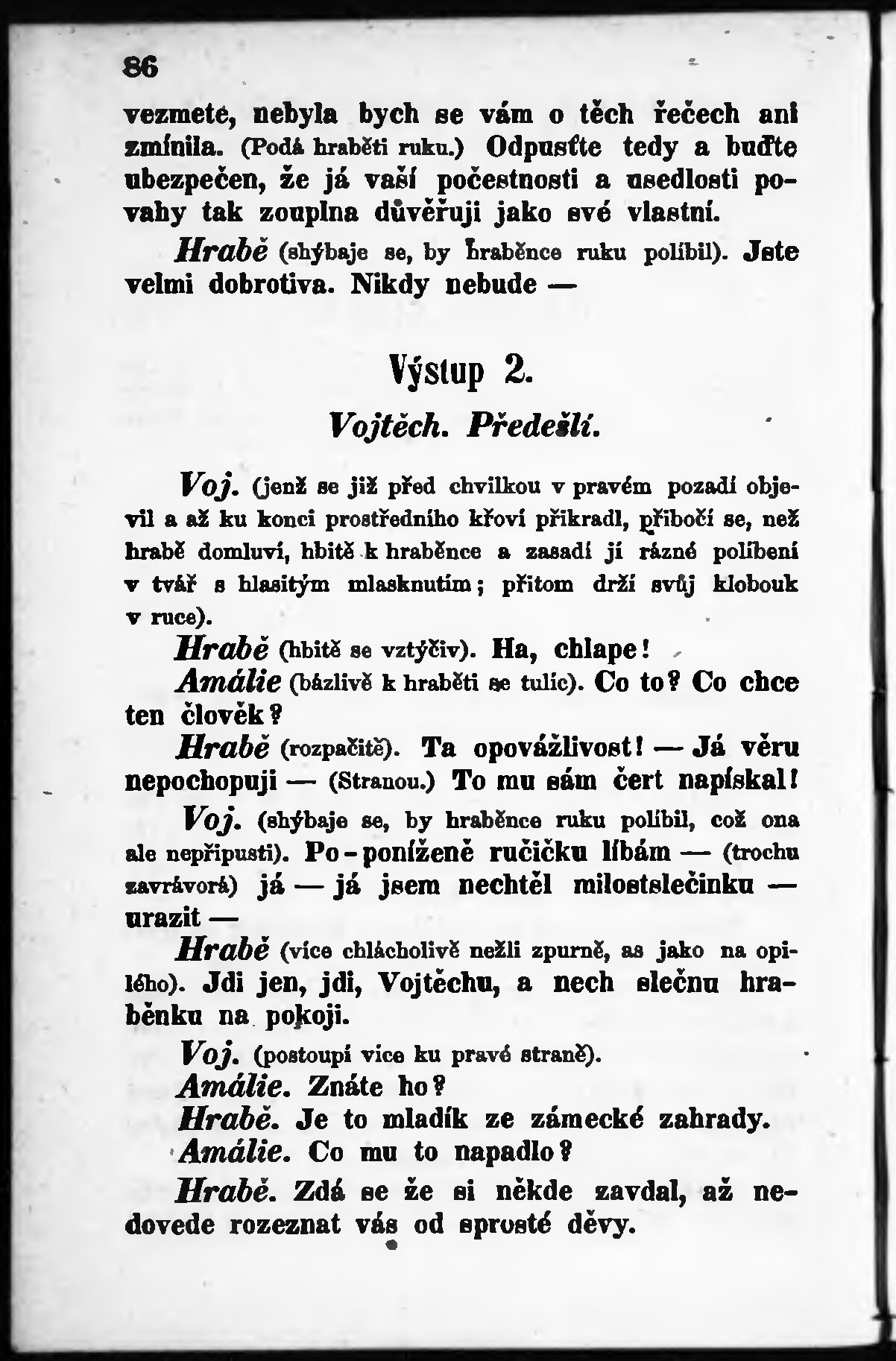 86

vezmete, nebyla bych se vám o těch řečech ani zmínila. (Podá hraběti ruku.) Odpusťte tedy a buďte ubezpečen, že já vaší počestnosti a usedlosti povahy tak zouplna důvěřuji jako své vlastní.

Hrabě (shýbaje se, by hraběnce ruku políbil). Jste velmi dobrotiva. Nikdy nebude —

Výstup 2.

Vojtěch. Předešlí.

Voj. (jenž se již před chvilkou v pravém pozadí objevil a až ku konci prostředního křoví přikradl, přibočí se, než hrabě domluví, hbitě k hraběnce a zasadí jí rázné políbení v tvář s hlasitým mlasknutím; přitom drží svůj klobouk v ruce).

Hrabě (hbitě se vztýčiv). Ha, chlape!

Amálie (bázlivě k hraběti se tulíc). Co to? Co chce ten člověk?

Hrabě (rozpačitě). Ta opovážlivost! — Já věru nepochopuji — (Stranou.) To mu sám čert napískal!

Voj. (shýbaje se, by hraběnce ruku políbil, což ona ale nepřipustí). Po-poníženě ručičku líbám — (trochu zavrávorá) já — já jsem nechtěl milostslečinku — urazit —

Hrabě (více chlácholivě nežli zpurně, as jako na opilého). Jdi jen, jdi, Vojtěchu, a nech slečnu hraběnku na pokoji.

Voj. (postoupí více ku pravé straně).

Amálie. Znáte ho?

Hrabě. Je to mladík ze zámecké zahrady.

Amálie. Co mu to napadlo?

Hrabě. Zdá se že si někde zavdal, až nedovede rozeznat vás od sprosté děvy.